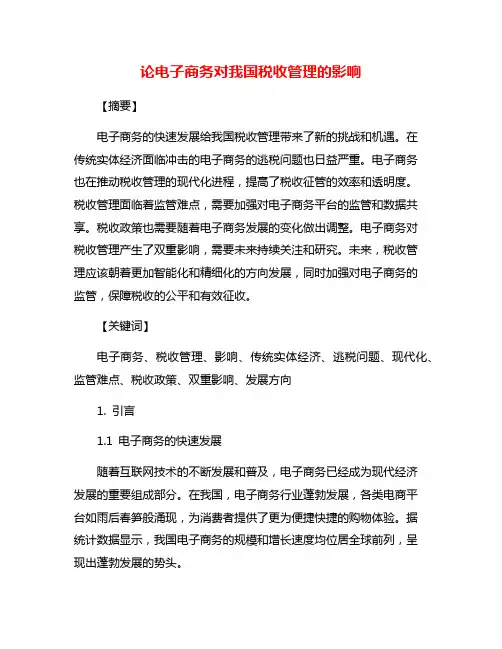 论电子商务对我国税收管理的影响

【摘要】

电子商务的快速发展给我国税收管理带来了新的挑战和机遇。在传统实体经济面临冲击的电子商务的逃税问题也日益严重。电子商务也在推动税收管理的现代化进程，提高了税收征管的效率和透明度。税收管理面临着监管难点，需要加强对电子商务平台的监管和数据共享。税收政策也需要随着电子商务发展的变化做出调整。电子商务对税收管理产生了双重影响，需要未来持续关注和研究。未来，税收管理应该朝着更加智能化和精细化的方向发展，同时加强对电子商务的监管，保障税收的公平和有效征收。

【关键词】

电子商务、税收管理、影响、传统实体经济、逃税问题、现代化、监管难点、税收政策、双重影响、发展方向

1. 引言

1.1 电子商务的快速发展

随着互联网技术的不断发展和普及，电子商务已经成为现代经济发展的重要组成部分。在我国，电子商务行业蓬勃发展，各类电商平台如雨后春笋般涌现，为消费者提供了更为便捷快捷的购物体验。据统计数据显示，我国电子商务的规模和增长速度均位居全球前列，呈现出蓬勃发展的势头。